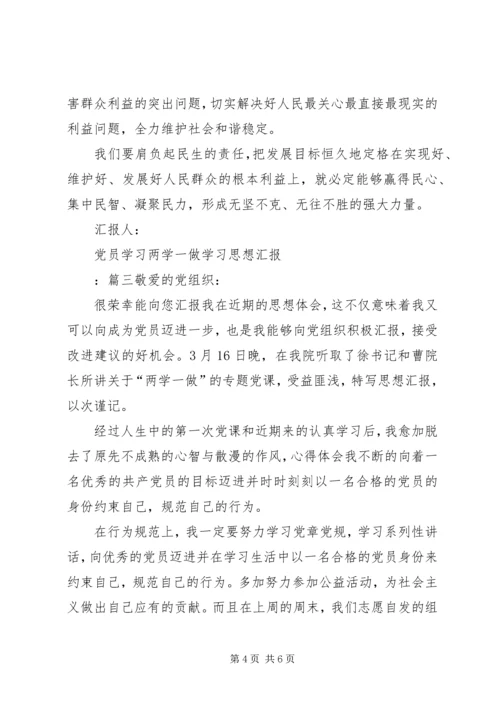 害群众利益的突出问题，切实解决好人民最关心最直接最现实的利益问题，全力维护社会和谐稳定。

我们要肩负起民生的责任，把发展目标恒久地定格在实现好、维护好、发展好人民群众的根本利益上，就必定能够赢得民心、集中民智、凝聚民力，形成无坚不克、无往不胜的强大力量。

汇报人：

党员学习两学一做学习思想汇报

：篇三敬爱的党组织：

很荣幸能向您汇报我在近期的思想体会，这不仅意味着我又可以向成为党员迈进一步，也是我能够向党组织积极汇报，接受改进建议的好机会。3月16日晚，在我院听取了徐书记和曹院长所讲关于“两学一做”的专题党课，受益匪浅，特写思想汇报，以次谨记。

经过人生中的第一次党课和近期来的认真学习后，我愈加脱去了原先不成熟的心智与散漫的作风，心得体会我不断的向着一名优秀的共产党员的目标迈进并时时刻刻以一名合格的党员的身份约束自己，规范自己的行为。

在行为规范上，我一定要努力学习党章党规，学习系列性讲话，向优秀的党员迈进并在学习生活中以一名合格的党员身份来约束自己，规范自己的行为。多加努力参加公益活动，为社会主义做出自己应有的贡献。而且在上周的周末，我们志愿自发的组

第4页 共6页